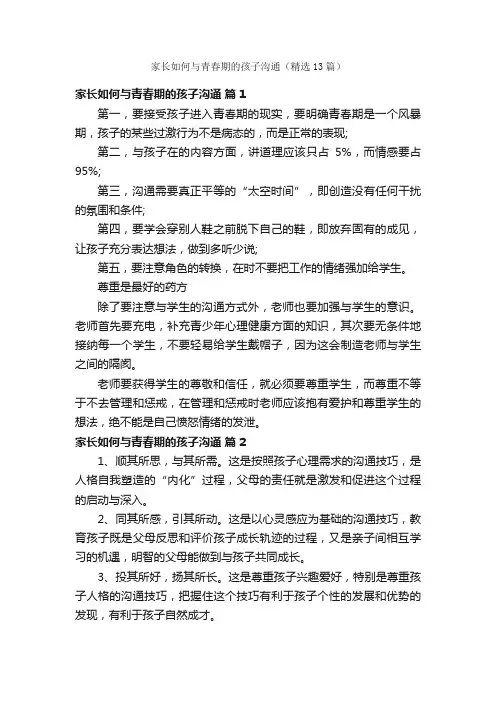 家长如何与青春期的孩子沟通（精选13篇）

家长如何与青春期的孩子沟通 篇1

第一，要接受孩子进入青春期的现实，要明确青春期是一个风暴期，孩子的某些过激行为不是病态的，而是正常的表现;

第二，与孩子在的内容方面，讲道理应该只占 5%，而情感要占95%;

第三，沟通需要真正平等的“太空时间”，即创造没有任何干扰的氛围和条件;

第四，要学会穿别人鞋之前脱下自己的鞋，即放弃固有的成见，让孩子充分表达想法，做到多听少说;

第五，要注意角色的转换，在时不要把工作的情绪强加给学生。

尊重是最好的药方

除了要注意与学生的沟通方式外，老师也要加强与学生的意识。老师首先要充电，补充青少年心理健康方面的知识，其次要无条件地接纳每一个学生，不要轻易给学生戴帽子，因为这会制造老师与学生之间的隔阂。

老师要获得学生的尊敬和信任，就必须要尊重学生，而尊重不等于不去管理和惩戒，在管理和惩戒时老师应该抱有爱护和尊重学生的想法，绝不能是自己愤怒情绪的发泄。

家长如何与青春期的孩子沟通 篇2

1、顺其所思，与其所需。这是按照孩子心理需求的沟通技巧，是人格自我塑造的“内化”过程，父母的责任就是激发和促进这个过程的启动与深入。

2、同其所感，引其所动。这是以心灵感应为基础的沟通技巧，教育孩子既是父母反思和评价孩子成长轨迹的过程，又是亲子间相互学习的机遇，明智的父母能做到与孩子共同成长。

3、投其所好，扬其所长。这是尊重孩子兴趣爱好，特别是尊重孩子人格的沟通技巧，把握住这个技巧有利于孩子个性的发展和优势的发现，有利于孩子自然成才。